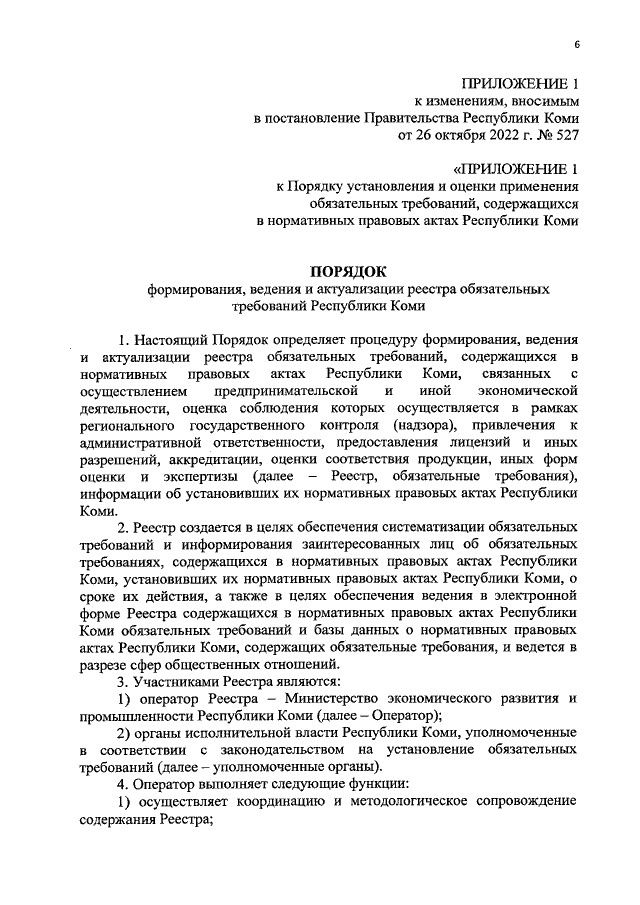 6

ПРИЛОЖЕНИЕ 1
к изменениям, вносимым
в постановление Правительства Республики Коми
от 26 октября 2022 г. № 527

«ПРИЛОЖЕНИЕ 1
к Порядку установления и оценки применения
обязательных требований, содержащихся
в нормативных правовых актах Республики Коми

ПОРЯДОК
формирования, ведения и актуализации реестра обязательных
требований Республики Коми

1. Настоящий Порядок определяет процедуру формирования, ведения и актуализации реестра обязательных требований, содержащихся в нормативных правовых актах Республики Коми, связанных с осуществлением предпринимательской и иной экономической деятельности, оценка соблюдения которых осуществляется в рамках регионального государственного контроля (надзора), привлечения к административной ответственности, предоставления лицензий и иных разрешений, аккредитации, оценки соответствия продукции, иных форм оценки и экспертизы (далее – Реестр, обязательные требования), информации об установивших их нормативных правовых актах Республики Коми.

2. Реестр создается в целях обеспечения систематизации обязательных требований и информирования заинтересованных лиц об обязательных требованиях, содержащихся в нормативных правовых актах Республики Коми, установивших их нормативных правовых актах Республики Коми, о сроке их действия, а также в целях обеспечения ведения в электронной форме Реестра содержащихся в нормативных правовых актах Республики Коми обязательных требований и базы данных о нормативных правовых актах Республики Коми, содержащих обязательные требования, и ведется в разрезе сфер общественных отношений.

3. Участниками Реестра являются:

1) оператор Реестра – Министерство экономического развития и промышленности Республики Коми (далее – Оператор);

2) органы исполнительной власти Республики Коми, уполномоченные в соответствии с законодательством на установление обязательных требований (далее – уполномоченные органы).

4. Оператор выполняет следующие функции:

1) осуществляет координацию и методологическое сопровождение содержания Реестра;